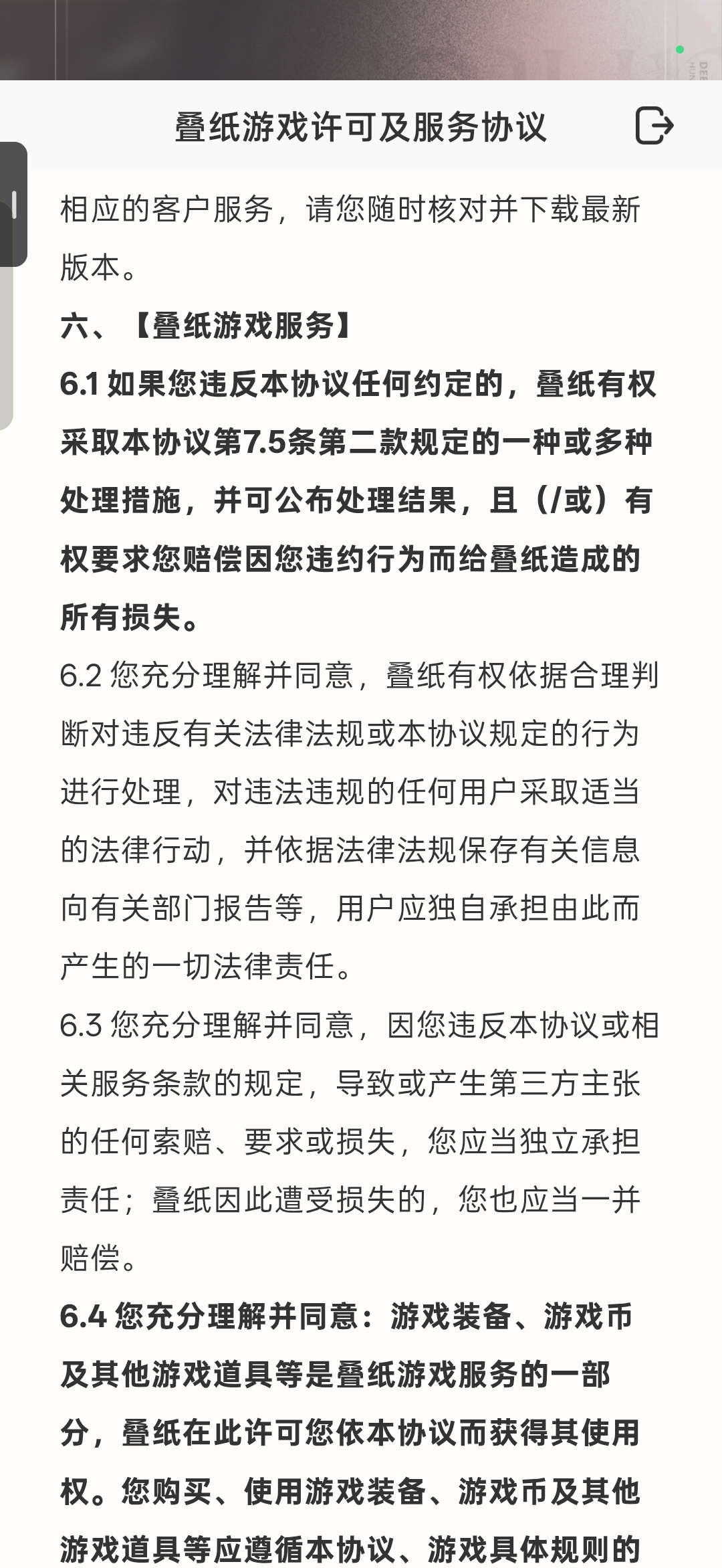 叠纸游戏许可及服务协议

相应的客户服务，请您随时核对并下载最新版本。

六、【叠纸游戏服务】

6.1 如果您违反本协议任何约定的，叠纸有权采取本协议第7.5条第二款规定的一种或多种处理措施，并可公布处理结果，且（/或）有权要求您赔偿因您违约行为而给叠纸造成的所有损失。

6.2 您充分理解并同意，叠纸有权依据合理判断对违反有关法律法规或本协议规定的行为进行处理，对违法违规的任何用户采取适当的法律行动，并依据法律法规保存有关信息向有关部门报告等，用户应独自承担由此而产生的一切法律责任。

6.3 您充分理解并同意，因您违反本协议或相关服务条款的规定，导致或产生第三方主张的任何索赔、要求或损失，您应当独立承担责任；叠纸因此遭受损失的，您也应当一并赔偿。

6.4 您充分理解并同意：游戏装备、游戏币及其他游戏道具等是叠纸游戏服务的一部分，叠纸在此许可您依本协议而获得其使用权。您购买、使用游戏装备、游戏币及其他游戏道具等应遵循本协议、游戏具体规则的